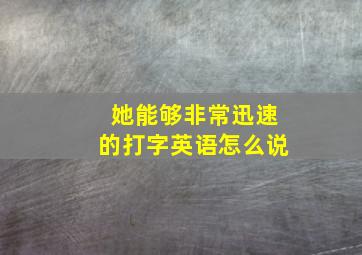 她能够非常迅速的打字英语怎么说